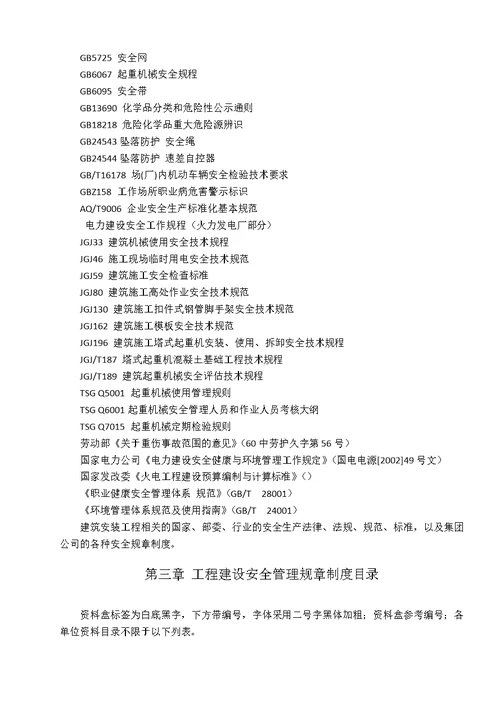 GB5725 安全网
GB6067 起重机械安全规程
GB6095 安全带
GB13690 化学品分类和危险性公示通则
GB18218 危险化学品重大危险源辨识
GB24543 坠落防护 安全绳
GB24544 坠落防护 速差自控器
GB/T16178 场(厂)内机动车辆安全检验技术要求
GBZ158 工作场所职业病危害警示标识
AQ/T9006 企业安全生产标准化基本规范
电力建设安全工作规程（火力发电厂部分）
JGJ33 建筑机械使用安全技术规程
JGJ46 施工现场临时用电安全技术规范
JGJ59 建筑施工安全检查标准
JGJ80 建筑施工高处作业安全技术规范
JGJ130 建筑施工扣件式钢管脚手架安全技术规范
JGJ162 建筑施工模板安全技术规范
JGJ196 建筑施工塔式起重机安装、使用、拆卸安全技术规程
JGJ/T187 塔式起重机混凝土基础工程技术规程
JGJ/T189 建筑起重机械安全评估技术规程
TSG Q5001 起重机械使用管理规则
TSG Q6001 起重机械安全管理人员和作业人员考核大纲
TSG Q7015 起重机械定期检验规则
劳动部《关于重伤事故范围的意见》(60 中劳护久字第 56 号)
国家电力公司《电力建设安全健康与环境管理工作规定》(国电电源[2002]49 号文)
国家发改委《火电工程建设预算编制与计算标准》()
《职业健康安全管理体系 规范》(GB/T 28001)
《环境管理体系规范及使用指南》(GB/T 24001)
建筑安装工程相关的国家、部委、行业的安全生产法律、法规、规范、标准，以及集团公司的各种安全规章制度。

第三章 工程建设安全管理规章制度目录

资料盒标签为白底黑字，下方带编号，字体采用二号字黑体加粗；资料盒参考编号；各单位资料目录不限于以下列表。